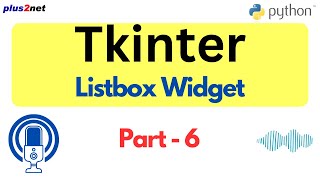 plus2net

python™

Tkinter
Listbox Widget

Part - 6